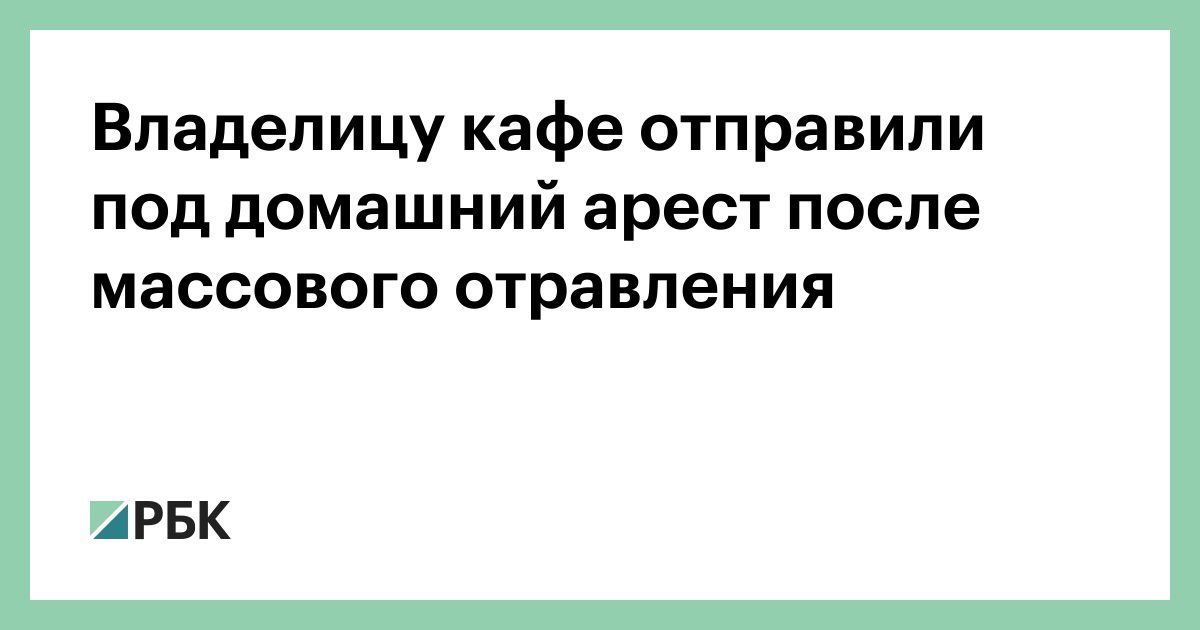 Владелицу кафе отправили под домашний арест после массового отравления

РБК